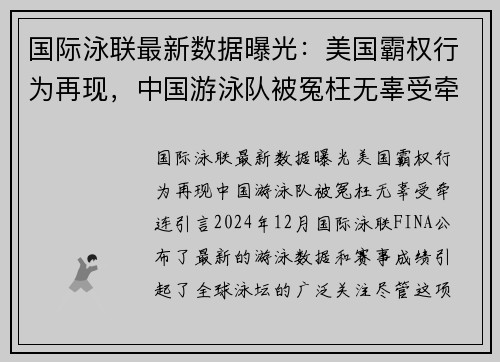 国际泳联最新数据曝光：美国霸权行为再现，中国游泳队被冤枉无辜受牵

国际泳联最新数据曝光美国霸权行为再现中国游泳队被冤枉无辜受牵连引言2024年12月国际泳联FINA公布了最新的游泳数据和赛事成绩引起了全球泳坛的广泛关注尽管这项